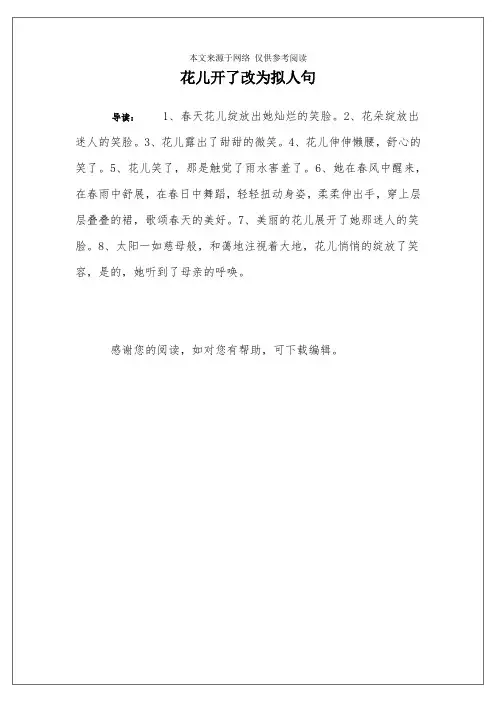 本文来源于网络 仅供参考阅读

花儿开了改为拟人句

导读： 1、春天花儿绽放出她灿烂的笑脸。2、花朵绽放出迷人的笑脸。3、花儿露出了甜甜的微笑。4、花儿伸伸懒腰，舒心的笑了。5、花儿笑了，那是触觉了雨水害羞了。6、她在春风中醒来，在春雨中舒展，在春日中舞蹈，轻轻扭动身姿，柔柔伸出手，穿上层层叠叠的裙，歌颂春天的美好。7、美丽的花儿展开了她那迷人的笑脸。8、太阳一如慈母般，和蔼地注视着大地，花儿悄悄的绽放了笑容，是的，她听到了母亲的呼唤。

感谢您的阅读，如对您有帮助，可下载编辑。